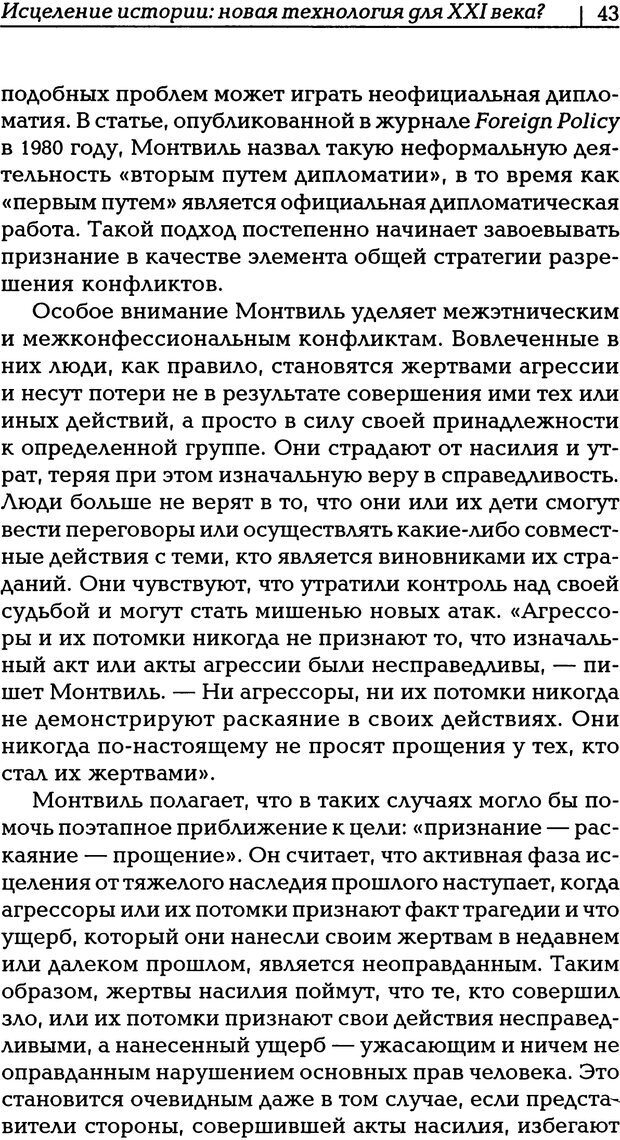 Исцеление истории: новая технология для XXI века? | 43

подобных проблем может играть неофициальная дипломатия. В статье, опубликованной в журнале Foreign Policy в 1980 году, Монтвиль назвал такую неформальную деятельность «вторым путем дипломатии», в то время как «первым путем» является официальная дипломатическая работа. Такой подход постепенно начинает завоевывать признание в качестве элемента общей стратегии разрешения конфликтов.

Особое внимание Монтвиль уделяет межэтническим и межконфессиональным конфликтам. Вовлеченные в них люди, как правило, становятся жертвами агрессии и несут потери не в результате совершения ими тех или иных действий, а просто в силу своей принадлежности к определенной группе. Они страдают от насилия и утрат, теряя при этом изначальную веру в справедливость. Люди больше не верят в то, что они или их дети смогут вести переговоры или осуществлять какие-либо совместные действия с теми, кто является виновниками их страданий. Они чувствуют, что утратили контроль над своей судьбой и могут стать мишенью новых атак. «Агрессоры и их потомки никогда не признают то, что изначальный акт или акты агрессии были несправедливы, — пишет Монтвиль. — Ни агрессоры, ни их потомки никогда не демонстрируют раскаяние в своих действиях. Они никогда по-настоящему не просят прощения у тех, кто стал их жертвами».

Монтвиль полагает, что в таких случаях могло бы помочь поэтапное приближение к цели: «признание — раскаяние — прощение». Он считает, что активная фаза исцеления от тяжелого наследия прошлого наступает, когда агрессоры или их потомки признают факт трагедии и что ущерб, который они нанесли своим жертвам в недавнем или далеком прошлом, является неоправданным. Таким образом, жертвы насилия поймут, что те, кто совершил зло, или их потомки признают свои действия несправедливыми, а нанесенный ущерб — ужасающим и ничем не оправданным нарушением основных прав человека. Это становится очевидным даже в том случае, если представители стороны, совершившей акты насилия, избегают